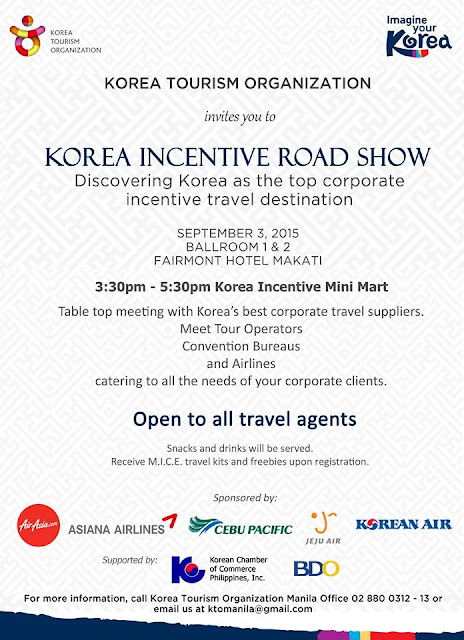 KOREA
TOURISM
ORGANIZATION

Imagine your Korea

KOREA TOURISM ORGANIZATION

invites you to

KOREA INCENTIVE ROAD SHOW

Discovering Korea as the top corporate incentive travel destination

SEPTEMBER 3, 2015
BALLROOM 1 & 2
FAIRMONT HOTEL MAKATI

3:30pm - 5:30pm Korea Incentive Mini Mart

Table top meeting with Korea's best corporate travel suppliers.
Meet Tour Operators
Convention Bureaus
and Airlines
catering to all the needs of your corporate clients.

Open to all travel agents

Snacks and drinks will be served.
Receive M.I.C.E. travel kits and freebies upon registration.

Sponsored by:

AirAsia.com

ASIANA AIRLINES

CEBU PACIFIC

JEJU AIR

KOREAN AIR

Supported by:

Korean Chamber of Commerce Philippines, Inc.

BDO

For more information, call Korea Tourism Organization Manila Office 02 880 0312 - 13 or email us at ktomanila@gmail.com